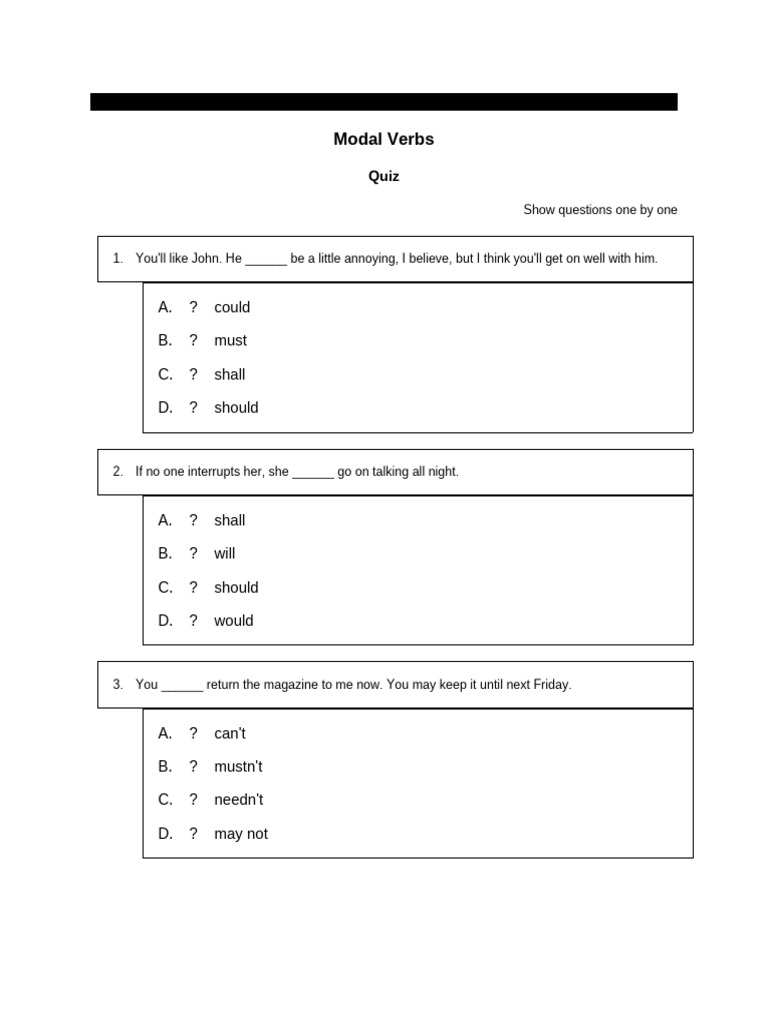 Modal Verbs

Quiz

Show questions one by one

1. You'll like John. He ______ be a little annoying, I believe, but I think you'll get on well with him.

A. ? could
B. ? must
C. ? shall
D. ? should

2. If no one interrupts her, she ______ go on talking all night.

A. ? shall
B. ? will
C. ? should
D. ? would

3. You ______ return the magazine to me now. You may keep it until next Friday.

A. ? can't
B. ? mustn't
C. ? needn't
D. ? may not